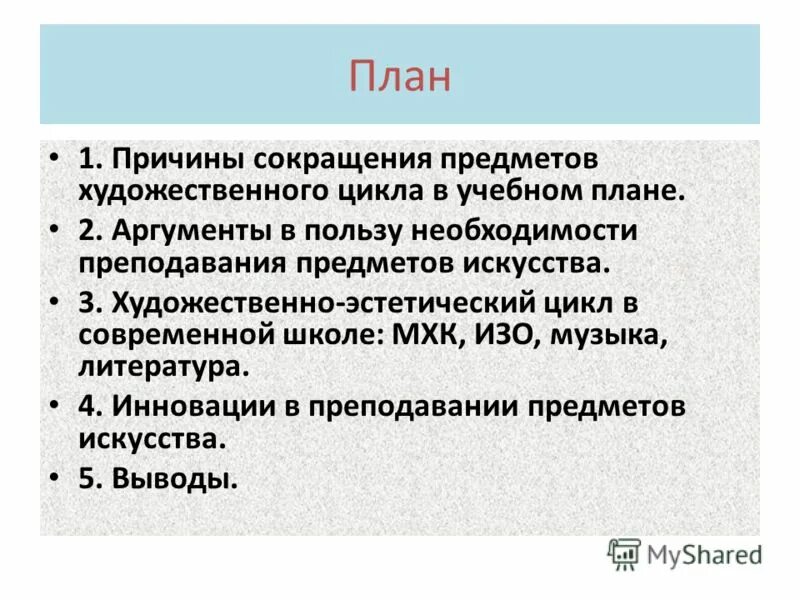 План

• 1. Причины сокращения предметов художественного цикла в учебном плане.
• 2. Аргументы в пользу необходимости преподавания предметов искусства.
• 3. Художественно-эстетический цикл в современной школе: МХК, ИЗО, музыка, литература.
• 4. Инновации в преподавании предметов искусства.
• 5. Выводы.

MyShared